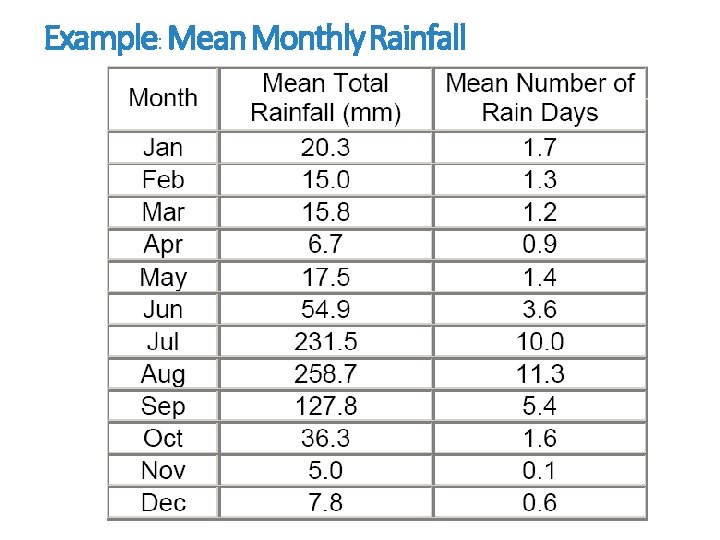 Example: Mean Monthly Rainfall

| Month | Mean Total Rainfall (mm) | Mean Number of Rain Days |
|---|---|---|
| Jan | 20.3 | 1.7 |
| Feb | 15.0 | 1.3 |
| Mar | 15.8 | 1.2 |
| Apr | 6.7 | 0.9 |
| May | 17.5 | 1.4 |
| Jun | 54.9 | 3.6 |
| Jul | 231.5 | 10.0 |
| Aug | 258.7 | 11.3 |
| Sep | 127.8 | 5.4 |
| Oct | 36.3 | 1.6 |
| Nov | 5.0 | 0.1 |
| Dec | 7.8 | 0.6 |